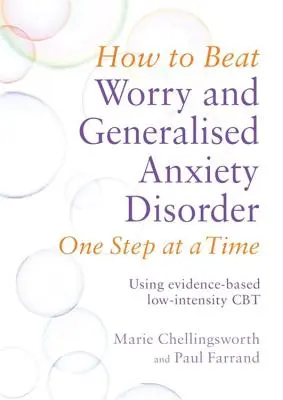 How to Beat
Worry and Generalised Anxiety Disorder
One Step at a Time

Using evidence-based low-intensity CBT

Marie Chellingsworth
and Paul Farrand